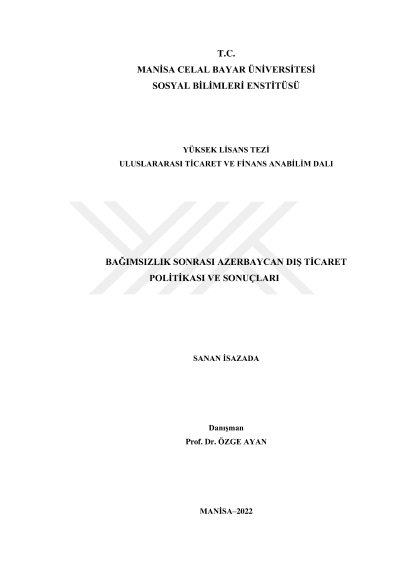 T.C.
MANİSA CELAL BAYAR ÜNİVERSİTESİ
SOSYAL BİLİMLERİ ENSTİTÜSÜ

YÜKSEK LİSANS TEZİ
ULUSLARARASI TİCARET VE FİNANS ANABİLİM DALI

BAĞIMSIZLIK SONRASI AZERBAYCAN DIŞ TİCARET POLİTİKASI VE SONUÇLARI

SANAN İSAZADA

Danışman
Prof. Dr. ÖZGE AYAN

MANİSA–2022